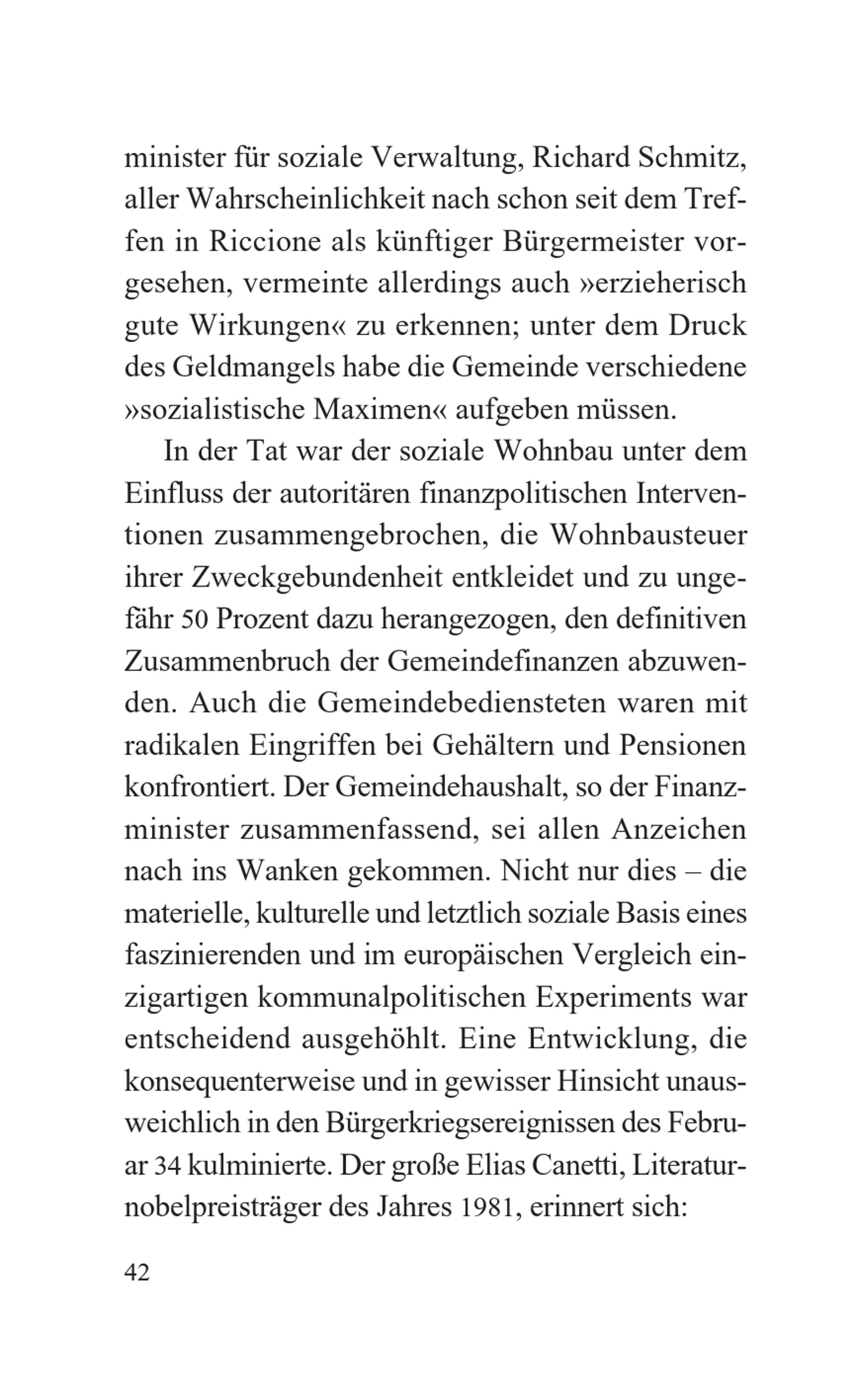 minister für soziale Verwaltung, Richard Schmitz, aller Wahrscheinlichkeit nach schon seit dem Treffen in Riccione als künftiger Bürgermeister vorgesehen, vermeinte allerdings auch »erzieherisch gute Wirkungen« zu erkennen; unter dem Druck des Geldmangels habe die Gemeinde verschiedene »sozialistische Maximen« aufgeben müssen.

In der Tat war der soziale Wohnbau unter dem Einfluss der autoritären finanzpolitischen Interventionen zusammengebrochen, die Wohnbausteuer ihrer Zweckgebundenheit entkleidet und zu ungefähr 50 Prozent dazu herangezogen, den definitiven Zusammenbruch der Gemeindefinanzen abzuwenden. Auch die Gemeindebediensteten waren mit radikalen Eingriffen bei Gehältern und Pensionen konfrontiert. Der Gemeindehaushalt, so der Finanzminister zusammenfassend, sei allen Anzeichen nach ins Wanken gekommen. Nicht nur dies – die materielle, kulturelle und letztlich soziale Basis eines faszinierenden und im europäischen Vergleich einzigartigen kommunalpolitischen Experiments war entscheidend ausgehöhlt. Eine Entwicklung, die konsequenterweise und in gewisser Hinsicht unausweichlich in den Bürgerkriegsereignissen des Februar 34 kulminierte. Der große Elias Canetti, Literaturnobelpreisträger des Jahres 1981, erinnert sich:

42